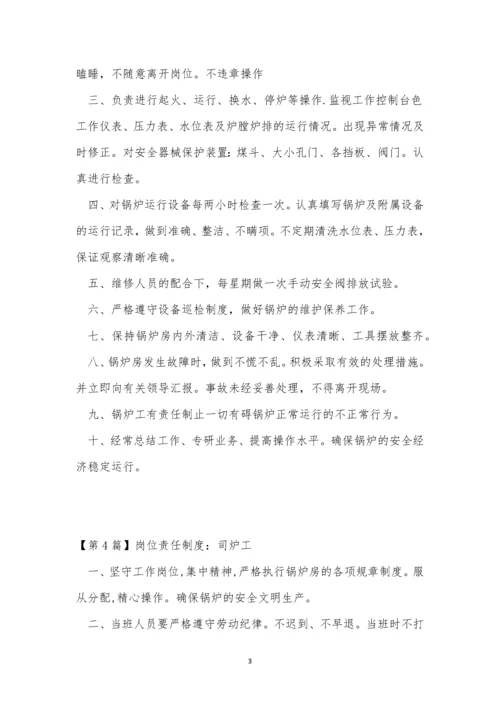 瞌睡，不随意离开岗位。不违章操作

三、负责进行起火、运行、换水、停炉等操作.监视工作控制台色工作仪表、压力表、水位表及炉膛炉排的运行情况。出现异常情况及时修正。对安全器械保护装置：煤斗、大小孔门、各挡板、阀门。认真进行检查。

四、对锅炉运行设备每两小时检查一次。认真填写锅炉及附属设备的运行记录，做到准确、整洁、不瞒项。不定期清洗水位表、压力表，保证观察清晰准确。

五、维修人员的配合下，每星期做一次手动安全阀排放试验。

六、严格遵守设备巡检制度，做好锅炉的维护保养工作。

七、保持锅炉房内外清洁、设备干净、仪表清晰、工具摆放整齐。

八、锅炉房发生故障时，做到不慌不乱。积极采取有效的处理措施。并立即向有关领导汇报。事故未经妥善处理，不得离开现场。

九、锅炉工有责任制止一切有碍锅炉正常运行的不正常行为。

十、经常总结工作、专研业务、提高操作水平。确保锅炉的安全经济稳定运行。

【第4篇】岗位责任制度：司炉工

一、坚守工作岗位,集中精神,严格执行锅炉房的各项规章制度。服从分配,精心操作。确保锅炉的安全文明生产。

二、当班人员要严格遵守劳动纪律。不迟到、不早退。当班时不打

3